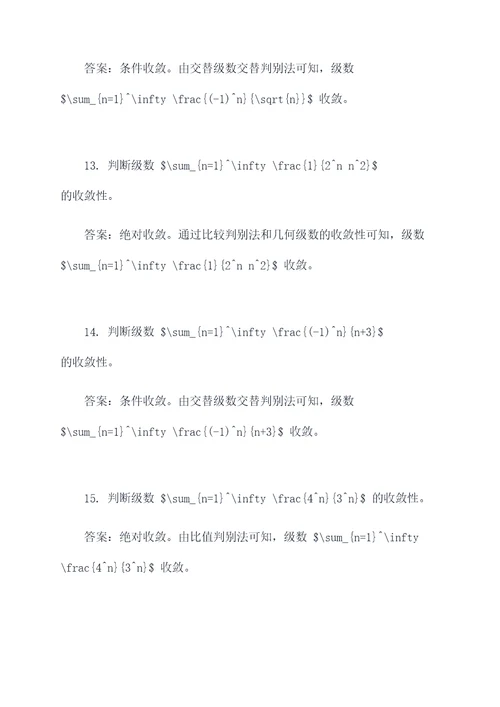 答案：条件收敛。由交替级数交替判别法可知，级数 $\sum_{n=1}^\infty \frac{(-1)^n}{\sqrt{n}}$ 收敛。

13. 判断级数 $\sum_{n=1}^\infty \frac{1}{2^n n^2}$ 的收敛性。

答案：绝对收敛。通过比较判别法和几何级数的收敛性可知，级数 $\sum_{n=1}^\infty \frac{1}{2^n n^2}$ 收敛。

14. 判断级数 $\sum_{n=1}^\infty \frac{(-1)^n}{n+3}$ 的收敛性。

答案：条件收敛。由交替级数交替判别法可知，级数 $\sum_{n=1}^\infty \frac{(-1)^n}{n+3}$ 收敛。

15. 判断级数 $\sum_{n=1}^\infty \frac{4^n}{3^n}$ 的收敛性。

答案：绝对收敛。由比值判别法可知，级数 $\sum_{n=1}^\infty \frac{4^n}{3^n}$ 收敛。